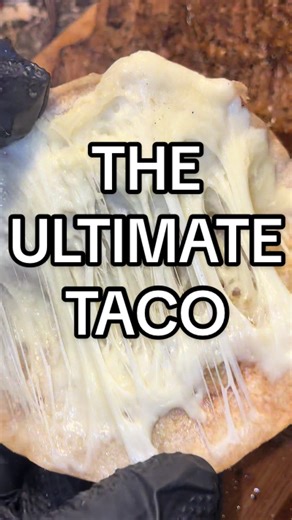 THE ULTIMATE TACO